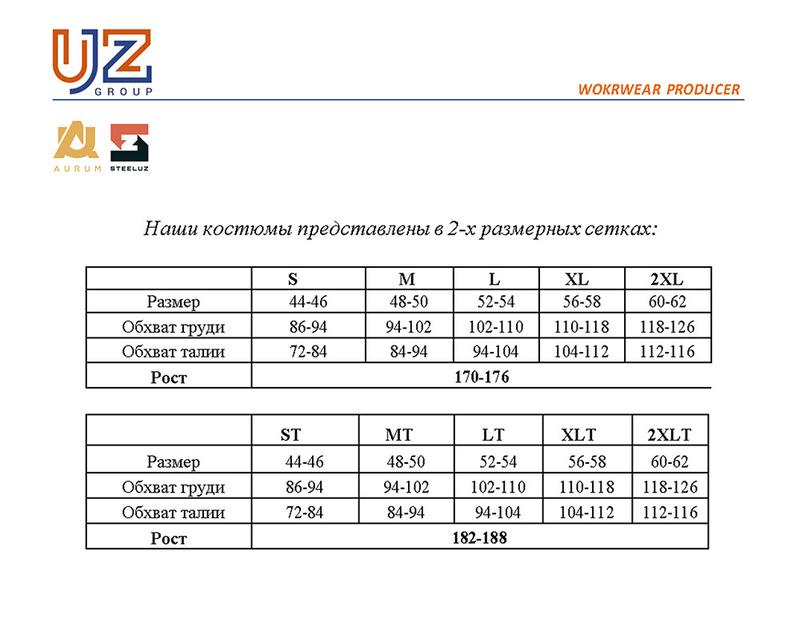 UZ
GROUP

WOKRWEAR PRODUCER

AURUM STEELUZ

Наши костюмы представлены в 2-х размерных сетках:

| | S | M | L | XL | 2XL |
|---|---|---|---|---|---|
| Размер | 44-46 | 48-50 | 52-54 | 56-58 | 60-62 |
| Обхват груди | 86-94 | 94-102 | 102-110 | 110-118 | 118-126 |
| Обхват талии | 72-84 | 84-94 | 94-104 | 104-112 | 112-116 |
| Рост | 170-176 | | | | |

| | ST | MT | LT | XLT | 2XLT |
|---|---|---|---|---|---|
| Размер | 44-46 | 48-50 | 52-54 | 56-58 | 60-62 |
| Обхват груди | 86-94 | 94-102 | 102-110 | 110-118 | 118-126 |
| Обхват талии | 72-84 | 84-94 | 94-104 | 104-112 | 112-116 |
| Рост | 182-188 | | | | |